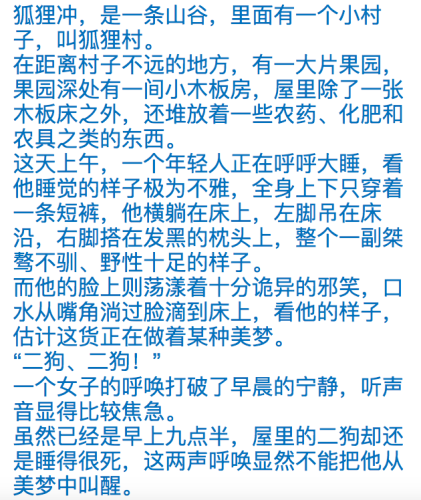 狐狸冲，是一条山谷，里面有一个小村子，叫狐狸村。
在距离村子不远的地方，有一大片果园，果园深处有一间小木板房，屋里除了一张木板床之外，还堆放着一些农药、化肥和农具之类的东西。
这天上午，一个年轻人正在呼呼大睡，看他睡觉的样子极为不雅，全身上下只穿着一条短裤，他横躺在床上，左脚吊在床沿，右脚搭在发黑的枕头上，整个一副桀骜不驯、野性十足的样子。
而他的脸上则荡漾着十分诡异的邪笑，口水从嘴角淌过脸滴到床上，看他的样子，估计这货正在做着某种美梦。
“二狗、二狗！”
一个女子的呼唤打破了早晨的宁静，听声音显得比较焦急。
虽然已经是早上九点半，屋里的二狗却还是睡得很死，这两声呼唤显然不能把他从美梦中叫醒。